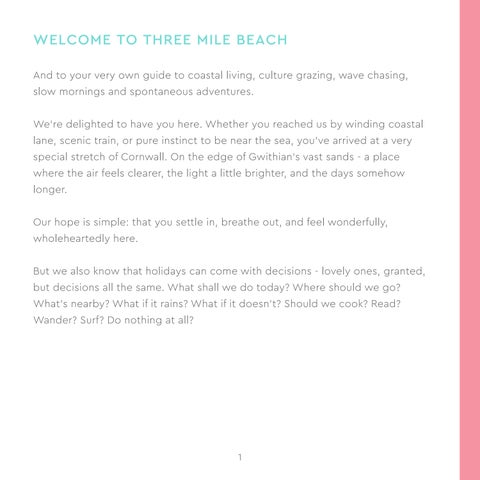 WELCOME TO THREE MILE BEACH

And to your very own guide to coastal living, culture grazing, wave chasing, slow mornings and spontaneous adventures.

We're delighted to have you here. Whether you reached us by winding coastal lane, scenic train, or pure instinct to be near the sea, you've arrived at a very special stretch of Cornwall. On the edge of Gwithian's vast sands - a place where the air feels clearer, the light a little brighter, and the days somehow longer.

Our hope is simple: that you settle in, breathe out, and feel wonderfully, wholeheartedly here.

But we also know that holidays can come with decisions - lovely ones, granted, but decisions all the same. What shall we do today? Where should we go? What's nearby? What if it rains? What if it doesn't? Should we cook? Read? Wander? Surf? Do nothing at all?

1